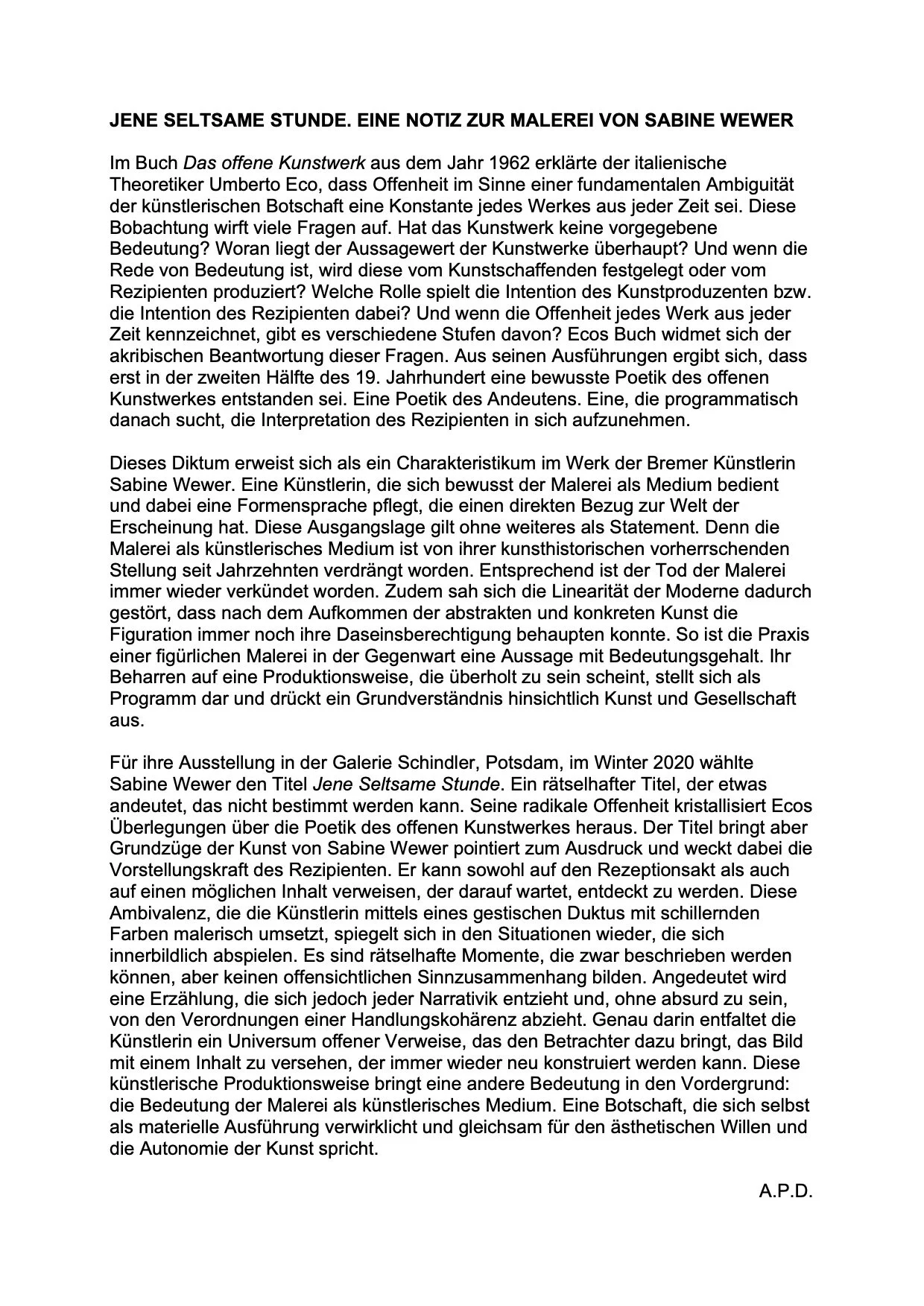 JENE SELTSAME STUNDE. EINE NOTIZ ZUR MALEREI VON SABINE WEWER

Im Buch Das offene Kunstwerk aus dem Jahr 1962 erklärte der italienische Theoretiker Umberto Eco, dass Offenheit im Sinne einer fundamentalen Ambiguität der künstlerischen Botschaft eine Konstante jedes Werkes aus jeder Zeit sei. Diese Bobachtung wirft viele Fragen auf. Hat das Kunstwerk keine vorgegebene Bedeutung? Woran liegt der Aussagewert der Kunstwerke überhaupt? Und wenn die Rede von Bedeutung ist, wird diese vom Kunstschaffenden festgelegt oder vom Rezipienten produziert? Welche Rolle spielt die Intention des Kunstproduzenten bzw. die Intention des Rezipienten dabei? Und wenn die Offenheit jedes Werk aus jeder Zeit kennzeichnet, gibt es verschiedene Stufen davon? Ecos Buch widmet sich der akribischen Beantwortung dieser Fragen. Aus seinen Ausführungen ergibt sich, dass erst in der zweiten Hälfte des 19. Jahrhundert eine bewusste Poetik des offenen Kunstwerkes entstanden sei. Eine Poetik des Andeutens. Eine, die programmatisch danach sucht, die Interpretation des Rezipienten in sich aufzunehmen.

Dieses Diktum erweist sich als ein Charakteristikum im Werk der Bremer Künstlerin Sabine Wewer. Eine Künstlerin, die sich bewusst der Malerei als Medium bedient und dabei eine Formensprache pflegt, die einen direkten Bezug zur Welt der Erscheinung hat. Diese Ausgangslage gilt ohne weiteres als Statement. Denn die Malerei als künstlerisches Medium ist von ihrer kunsthistorischen vorherrschenden Stellung seit Jahrzehnten verdrängt worden. Entsprechend ist der Tod der Malerei immer wieder verkündet worden. Zudem sah sich die Linearität der Moderne dadurch gestört, dass nach dem Aufkommen der abstrakten und konkreten Kunst die Figuration immer noch ihre Daseinsberechtigung behaupten konnte. So ist die Praxis einer figürlichen Malerei in der Gegenwart eine Aussage mit Bedeutungsgehalt. Ihr Beharren auf eine Produktionsweise, die überholt zu sein scheint, stellt sich als Programm dar und drückt ein Grundverständnis hinsichtlich Kunst und Gesellschaft aus.

Für ihre Ausstellung in der Galerie Schindler, Potsdam, im Winter 2020 wählte Sabine Wewer den Titel Jene Seltsame Stunde. Ein rätselhafter Titel, der etwas andeutet, das nicht bestimmt werden kann. Seine radikale Offenheit kristallisiert Ecos Überlegungen über die Poetik des offenen Kunstwerkes heraus. Der Titel bringt aber Grundzüge der Kunst von Sabine Wewer pointiert zum Ausdruck und weckt dabei die Vorstellungskraft des Rezipienten. Er kann sowohl auf den Rezeptionsakt als auch auf einen möglichen Inhalt verweisen, der darauf wartet, entdeckt zu werden. Diese Ambivalenz, die die Künstlerin mittels eines gestischen Duktus mit schillernden Farben malerisch umsetzt, spiegelt sich in den Situationen wieder, die sich innerbildlich abspielen. Es sind rätselhafte Momente, die zwar beschrieben werden können, aber keinen offensichtlichen Sinnzusammenhang bilden. Angedeutet wird eine Erzählung, die sich jedoch jeder Narrativik entzieht und, ohne absurd zu sein, von den Verordnungen einer Handlungskohärenz abzieht. Genau darin entfaltet die Künstlerin ein Universum offener Verweise, das den Betrachter dazu bringt, das Bild mit einem Inhalt zu versehen, der immer wieder neu konstruiert werden kann. Diese künstlerische Produktionsweise bringt eine andere Bedeutung in den Vordergrund: die Bedeutung der Malerei als künstlerisches Medium. Eine Botschaft, die sich selbst als materielle Ausführung verwirklicht und gleichsam für den ästhetischen Willen und die Autonomie der Kunst spricht.

A.P.D.